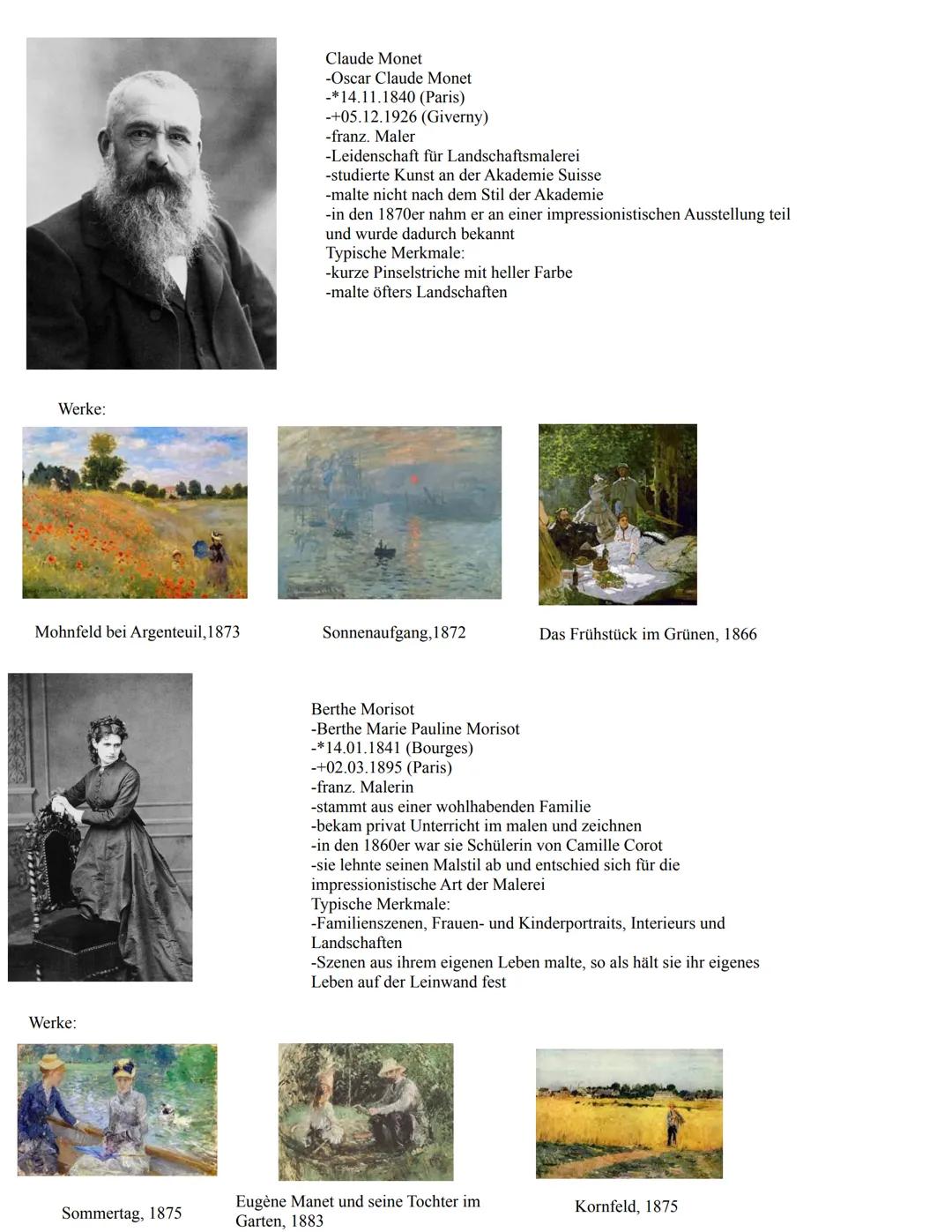 Claude Monet
-Oscar Claude Monet
-*14.11.1840 (Paris)
-+05.12.1926 (Giverny)
-franz. Maler
-Leidenschaft für Landschaftsmalerei
-studierte Kunst an der Akademie Suisse
-malte nicht nach dem Stil der Akademie
-in den 1870er nahm er an einer impressionistischen Ausstellung teil und wurde dadurch bekannt
Typische Merkmale:
-kurze Pinselstriche mit heller Farbe
-malte öfters Landschaften

Werke:

Mohnfeld bei Argenteuil,1873

Sonnenaufgang,1872

Das Frühstück im Grünen, 1866

Berthe Morisot
-Berthe Marie Pauline Morisot
-*14.01.1841 (Bourges)
-+02.03.1895 (Paris)
-franz. Malerin
-stammt aus einer wohlhabenden Familie
-bekam privat Unterricht im malen und zeichnen
-in den 1860er war sie Schülerin von Camille Corot
-sie lehnte seinen Malstil ab und entschied sich für die impressionistische Art der Malerei
Typische Merkmale:
-Familienszenen, Frauen- und Kinderportraits, Interieurs und Landschaften
-Szenen aus ihrem eigenen Leben malte, so als hält sie ihr eigenes Leben auf der Leinwand fest

Werke:

Sommertag, 1875

Eugène Manet und seine Tochter im Garten, 1883

Kornfeld, 1875